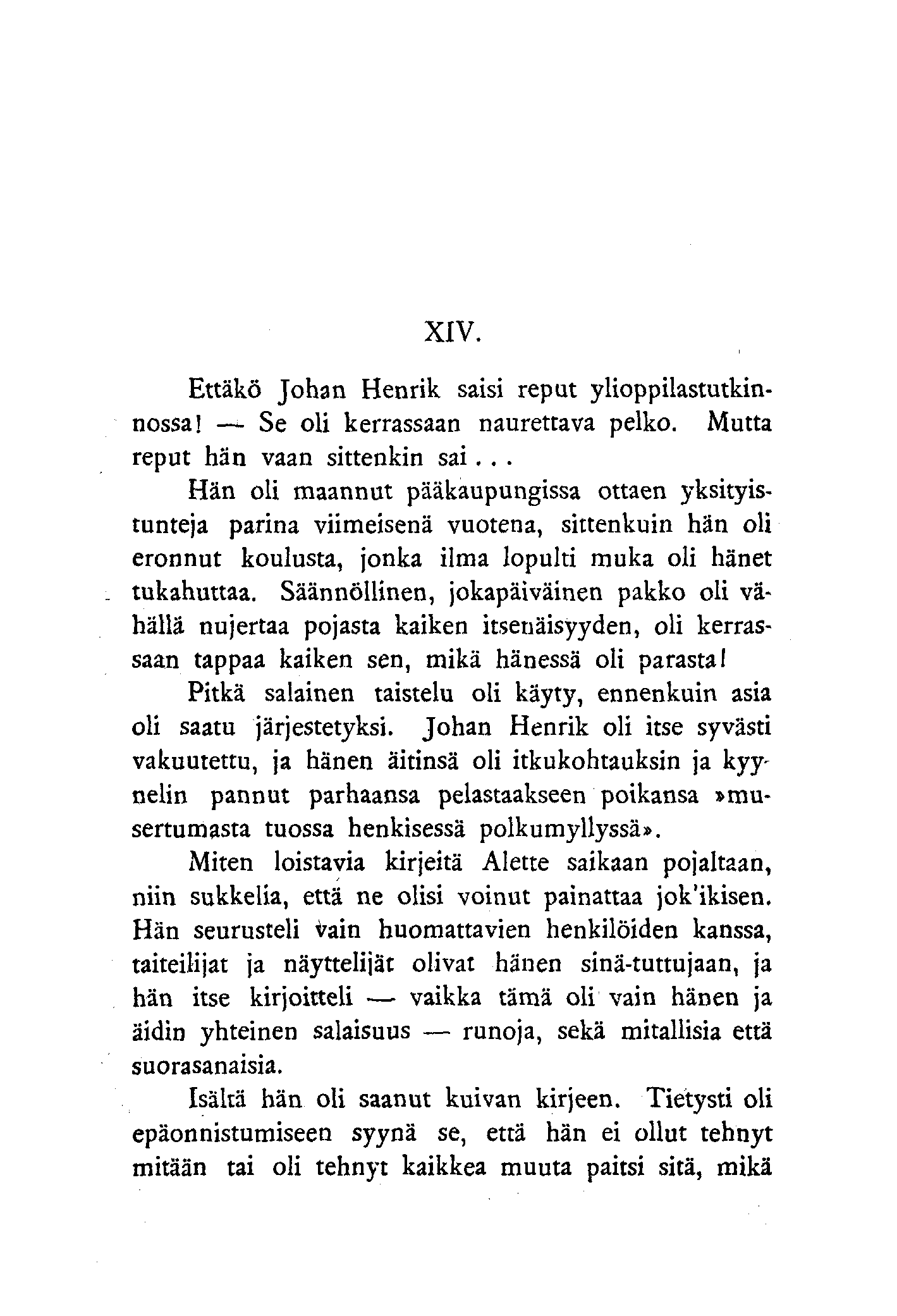 XIV.

Ettäkö Johan Henrik saisi reput ylioppilastutkinnossa! — Se oli kerrassaan naurettava pelko. Mutta reput hän vaan sittenkin sai...

Hän oli maannut pääkaupungissa ottaen yksityistunteja parina viimeisenä vuotena, sittenkuin hän oli eronnut koulusta, jonka ilma lopulti muka oli hänet tukahuttaa. Säännöllinen, jokapäiväinen pakko oli vähällä nujertaa pojasta kaiken itsenäisyyden, oli kerrassaan tappaa kaiken sen, mikä hänessä oli parasta!

Pitkä salainen taistelu oli käyty, ennenkuin asia oli saatu järjestetyksi. Johan Henrik oli itse syvästi vakuutettu, ja hänen äitinsä oli itkukohtauksin ja kyynelin pannut parhaansa pelastaakseen poikansa »musertumasta tuossa henkisessä polkumyllyssä».

Miten loistavia kirjeitä Alette saikaan pojaltaan, niin sukkelia, että ne olisi voinut painattaa jok'ikisen. Hän seurusteli vain huomattavien henkilöiden kanssa, taiteilijat ja näyttelijät olivat hänen sinä-tuttujaan, ja hän itse kirjoitteli — vaikka tämä oli vain hänen ja äidin yhteinen salaisuus — runoja, sekä mitallisia että suorasanaisia.

Isältä hän oli saanut kuivan kirjeen. Tietysti oli epäonnistumiseen syynä se, että hän ei ollut tehnyt mitään tai oli tehnyt kaikkea muuta paitsi sitä, mikä